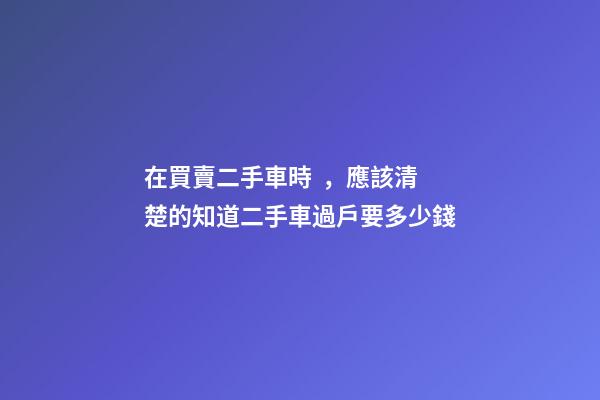 在買賣二手車時 ，應該清楚的知道二手車過戶要多少錢